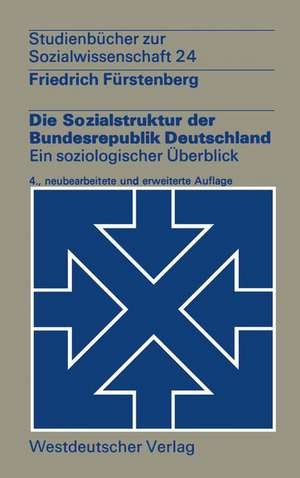 Studienbücher zur Sozialwissenschaft 24

Friedrich Fürstenberg

Die Sozialstruktur der Bundesrepublik Deutschland
Ein soziologischer Überblick

4., neubearbeitete und erweiterte Auflage

Westdeutscher Verlag